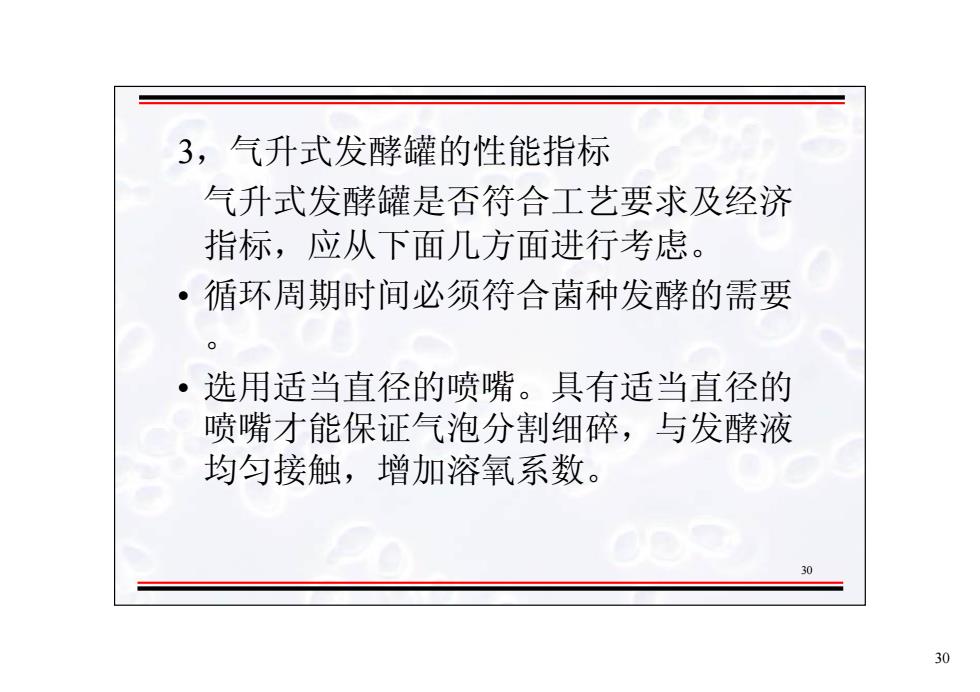 3，气升式发酵罐的性能指标

气升式发酵罐是否符合工艺要求及经济指标，应从下面几方面进行考虑。

• 循环周期时间必须符合菌种发酵的需要。

• 选用适当直径的喷嘴。具有适当直径的喷嘴才能保证气泡分割细碎，与发酵液均匀接触，增加溶氧系数。

30

30